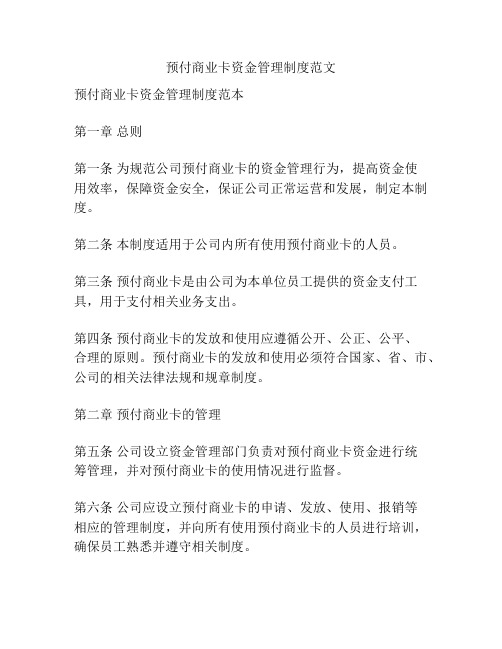 预付商业卡资金管理制度范文

预付商业卡资金管理制度范本

第一章 总则

第一条 为规范公司预付商业卡的资金管理行为，提高资金使用效率，保障资金安全，保证公司正常运营和发展，制定本制度。

第二条 本制度适用于公司内所有使用预付商业卡的人员。

第三条 预付商业卡是由公司为本单位员工提供的资金支付工具，用于支付相关业务支出。

第四条 预付商业卡的发放和使用应遵循公开、公正、公平、合理的原则。预付商业卡的发放和使用必须符合国家、省、市、公司的相关法律法规和规章制度。

第二章 预付商业卡的管理

第五条 公司设立资金管理部门负责对预付商业卡资金进行统筹管理，并对预付商业卡的使用情况进行监督。

第六条 公司应设立预付商业卡的申请、发放、使用、报销等相应的管理制度，并向所有使用预付商业卡的人员进行培训，确保员工熟悉并遵守相关制度。